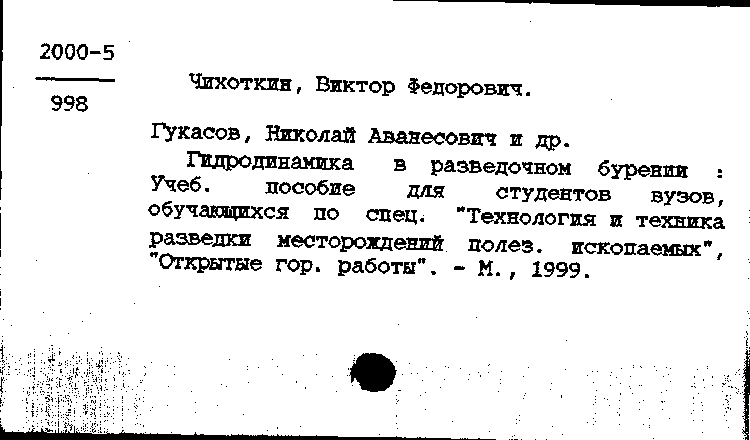 2000-5
998

Чихоткин, Виктор Федорович.

Гукасов, Николай Аванесович и др.

Гидродинамика в разведочном бурении : Учеб. пособие для студентов вузов, обучающихся по спец. "Технология и техника разведки месторождений полез. ископаемых", "Открытые гор. работы". - М., 1999.